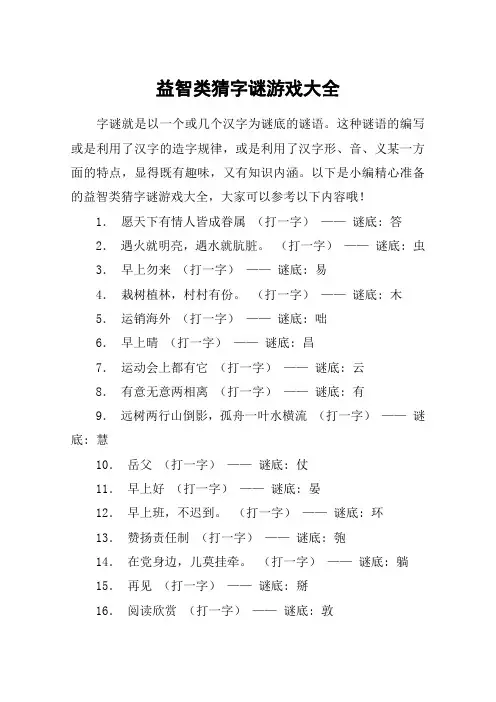 益智类猜字谜游戏大全

字谜就是以一个或几个汉字为谜底的谜语。这种谜语的编写或是利用了汉字的造字规律，或是利用了汉字形、音、义某一方面的特点，显得既有趣味，又有知识内涵。以下是小编精心准备的益智类猜字谜游戏大全，大家可以参考以下内容哦！

1. 愿天下有情人皆成眷属 （打一字） —— 谜底：答
2. 遇火就明亮，遇水就肮脏。 （打一字） —— 谜底：虫
3. 早上勿来 （打一字） —— 谜底：易
4. 栽树植林，村村有份。 （打一字） —— 谜底：木
5. 运销海外 （打一字） —— 谜底：咄
6. 早上晴 （打一字） —— 谜底：昌
7. 运动会上都有它 （打一字） —— 谜底：云
8. 有意无意两相离 （打一字） —— 谜底：有
9. 远树两行山倒影，孤舟一叶水横流 （打一字） —— 谜底：慧
10. 岳父 （打一字） —— 谜底：仗
11. 早上好 （打一字） —— 谜底：晏
12. 早上班，不迟到。 （打一字） —— 谜底：环
13. 赞扬责任制 （打一字） —— 谜底：匏
14. 在党身边，儿莫挂牵。 （打一字） —— 谜底：躺
15. 再见 （打一字） —— 谜底：掰
16. 阅读欣赏 （打一字） —— 谜底：敦